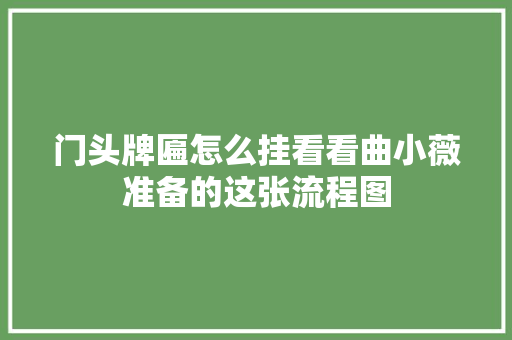 门头牌匾怎么挂看看曲小薇准备的这张流程图